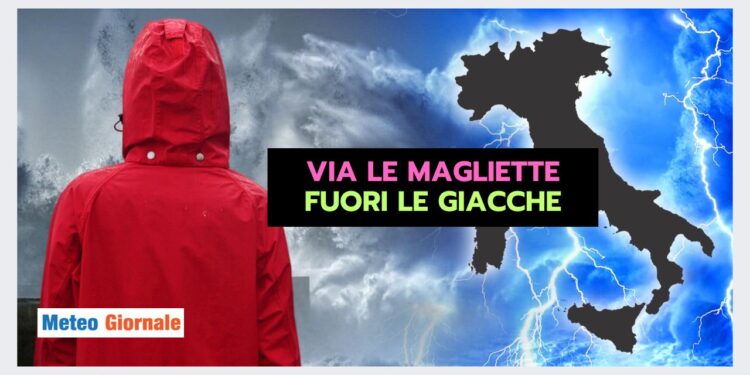 VIA LE MAGLIETTE
FUORI LE GIACCHE

Meteo Giornale